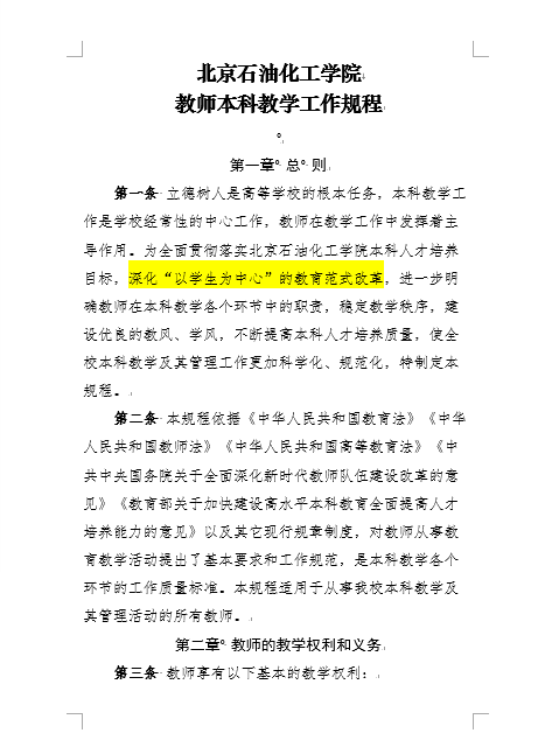 北京石油化工学院
教师本科教学工作规程

第一章 总 则

第一条 立德树人是高等学校的根本任务，本科教学工作是学校经常性的中心工作，教师在教学工作中发挥着主导作用。为全面贯彻落实北京石油化工学院本科人才培养目标，深化“以学生为中心”的教育范式改革，进一步明确教师在本科教学各个环节中的职责，稳定教学秩序，建设优良的教风、学风，不断提高本科人才培养质量，使全校本科教学及其管理工作更加科学化、规范化，特制定本规程。

第二条 本规程依据《中华人民共和国教育法》《中华人民共和国教师法》《中华人民共和国高等教育法》《中共中央国务院关于全面深化新时代教师队伍建设改革的意见》《教育部关于加快建设高水平本科教育全面提高人才培养能力的意见》以及其它现行规章制度，对教师从事教育教学活动提出了基本要求和工作规范，是本科教学各个环节的工作质量标准。本规程适用于从事我校本科教学及其管理活动的所有教师。

第二章 教师的教学权利和义务

第三条 教师享有以下基本的教学权利：